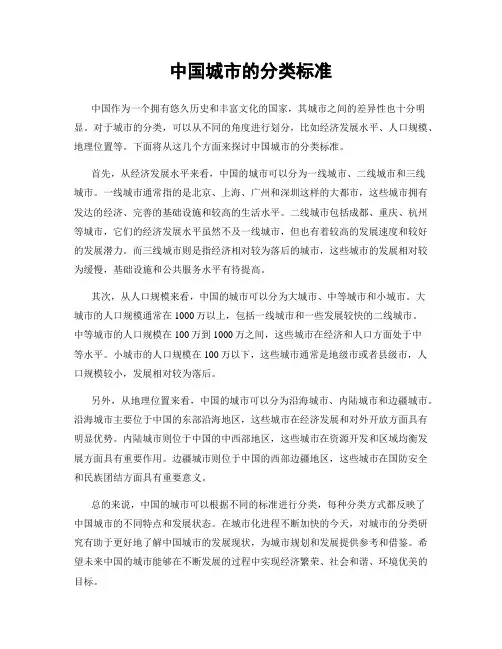 中国城市的分类标准

中国作为一个拥有悠久历史和丰富文化的国家，其城市之间的差异性也十分明显。对于城市的分类，可以从不同的角度进行划分，比如经济发展水平、人口规模、地理位置等。下面将从这几个方面来探讨中国城市的分类标准。

首先，从经济发展水平来看，中国的城市可以分为一线城市、二线城市和三线城市。一线城市通常指的是北京、上海、广州和深圳这样的大都市，这些城市拥有发达的经济、完善的基础设施和较高的生活水平。二线城市包括成都、重庆、杭州等城市，它们的经济发展水平虽然不及一线城市，但也有着较高的发展速度和较好的发展潜力。而三线城市则是指经济相对较为落后的城市，这些城市的发展相对较为缓慢，基础设施和公共服务水平有待提高。

其次，从人口规模来看，中国的城市可以分为大城市、中等城市和小城市。大城市的人口规模通常在1000万以上，包括一线城市和一些发展较快的二线城市。中等城市的人口规模在100万到1000万之间，这些城市在经济和人口方面处于中等水平。小城市的人口规模在100万以下，这些城市通常是地级市或者县级市，人口规模较小，发展相对较为落后。

另外，从地理位置来看，中国的城市可以分为沿海城市、内陆城市和边疆城市。沿海城市主要位于中国的东部沿海地区，这些城市在经济发展和对外开放方面具有明显优势。内陆城市则位于中国的中西部地区，这些城市在资源开发和区域均衡发展方面具有重要作用。边疆城市则位于中国的西部边疆地区，这些城市在国防安全和民族团结方面具有重要意义。

总的来说，中国的城市可以根据不同的标准进行分类，每种分类方式都反映了中国城市的不同特点和发展状态。在城市化进程不断加快的今天，对城市的分类研究有助于更好地了解中国城市的发展现状，为城市规划和发展提供参考和借鉴。希望未来中国的城市能够在不断发展的过程中实现经济繁荣、社会和谐、环境优美的目标。